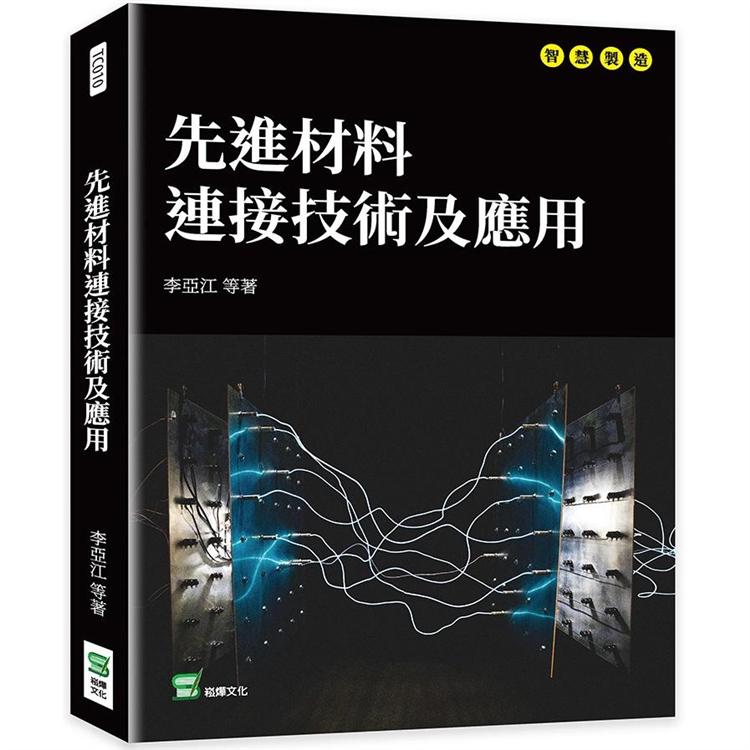 TC010

先進材料連接技術及應用

李亞江 等著

崧燁文化

智慧製造

先進材料
連接技術及應用

李亞江 等著

崧燁文化